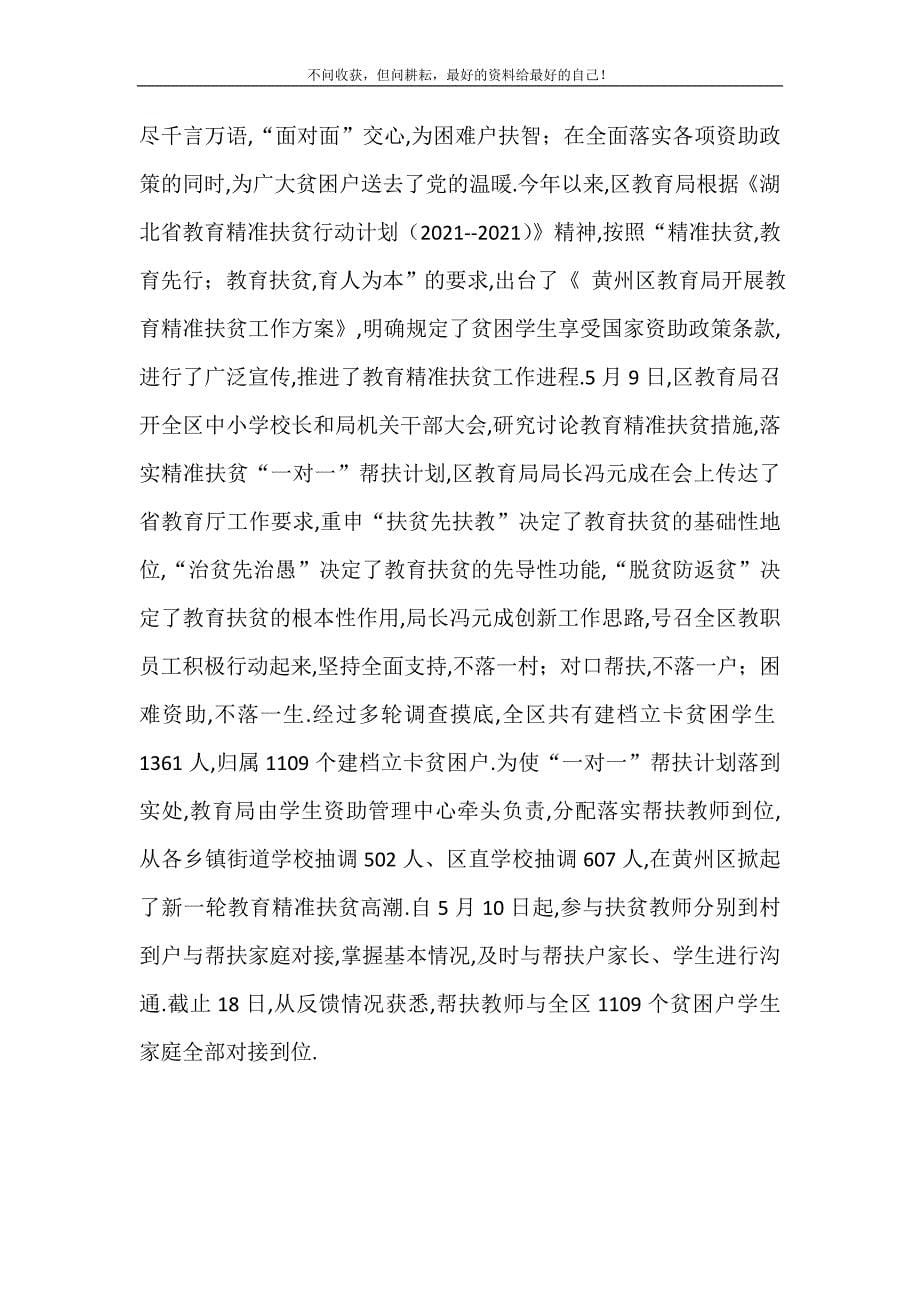 不问收获，但问耕耘，最好的资料给最好的自己！

尽千言万语,“面对面”交心,为困难户扶智；在全面落实各项资助政策的同时,为广大贫困户送去了党的温暖.今年以来,区教育局根据《湖北省教育精准扶贫行动计划（2021--2021）》精神,按照“精准扶贫,教育先行；教育扶贫,育人为本”的要求,出台了《 黄州区教育局开展教育精准扶贫工作方案》,明确规定了贫困学生享受国家资助政策条款,进行了广泛宣传,推进了教育精准扶贫工作进程.5 月 9 日,区教育局召开全区中小学校长和局机关干部大会,研究讨论教育精准扶贫措施,落实精准扶贫“一对一”帮扶计划,区教育局局长冯元成在会上传达了省教育厅工作要求,重申“扶贫先扶教”决定了教育扶贫的基础性地位,“治贫先治愚”决定了教育扶贫的先导性功能,“脱贫防返贫”决定了教育扶贫的根本性作用,局长冯元成创新工作思路,号召全区教职员工积极行动起来,坚持全面支持,不落一村；对口帮扶,不落一户；困难资助,不落一生.经过多轮调查摸底,全区共有建档立卡贫困学生 1361 人,归属 1109 个建档立卡贫困户.为使“一对一”帮扶计划落到实处,教育局由学生资助管理中心牵头负责,分配落实帮扶教师到位,从各乡镇街道学校抽调 502 人、区直学校抽调 607 人,在黄州区掀起了新一轮教育精准扶贫高潮.自 5 月 10 日起,参与扶贫教师分别到村到户与帮扶家庭对接,掌握基本情况,及时与帮扶户家长、学生进行沟通.截止 18 日,从反馈情况获悉,帮扶教师与全区 1109 个贫困户学生家庭全部对接到位.